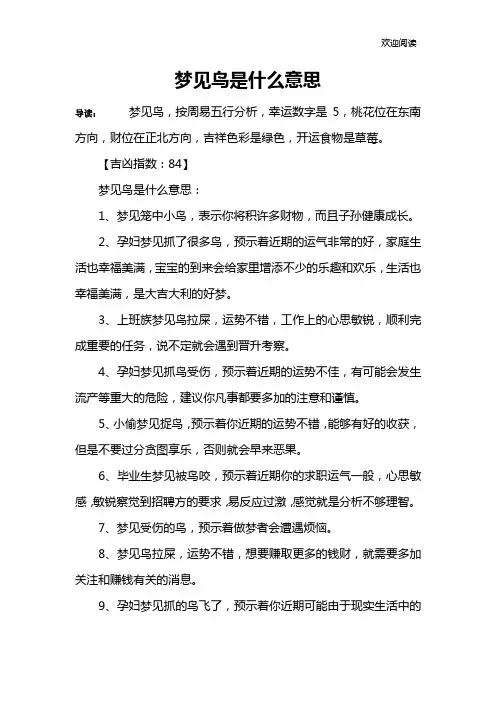 欢迎阅读

梦见鸟是什么意思

导读： 梦见鸟，按周易五行分析，幸运数字是 5，桃花位在东南方向，财位在正北方向，吉祥色彩是绿色，开运食物是草莓。

【吉凶指数：84】

梦见鸟是什么意思：

1、梦见笼中小鸟，表示你将积许多财物，而且子孙健康成长。

2、孕妇梦见抓了很多鸟，预示着近期的运气非常的好，家庭生活也幸福美满，宝宝的到来会给家里增添不少的乐趣和欢乐，生活也幸福美满，是大吉大利的好梦。

3、上班族梦见鸟拉屎，运势不错，工作上的心思敏锐，顺利完成重要的任务，说不定就会遇到晋升考察。

4、孕妇梦见抓鸟受伤，预示着近期的运势不佳，有可能会发生流产等重大的危险，建议你凡事都要多加的注意和谨慎。

5、小偷梦见捉鸟，预示着你近期的运势不错，能够有好的收获，但是不要过分贪图享乐，否则就会早来恶果。

6、毕业生梦见被鸟咬，预示着近期你的求职运气一般，心思敏感，敏锐察觉到招聘方的要求，易反应过激，感觉就是分析不够理智。

7、梦见受伤的鸟，预示着做梦者会遭遇烦恼。

8、梦见鸟拉屎，运势不错，想要赚取更多的钱财，就需要多加关注和赚钱有关的消息。

9、孕妇梦见抓的鸟飞了，预示着你近期可能由于现实生活中的